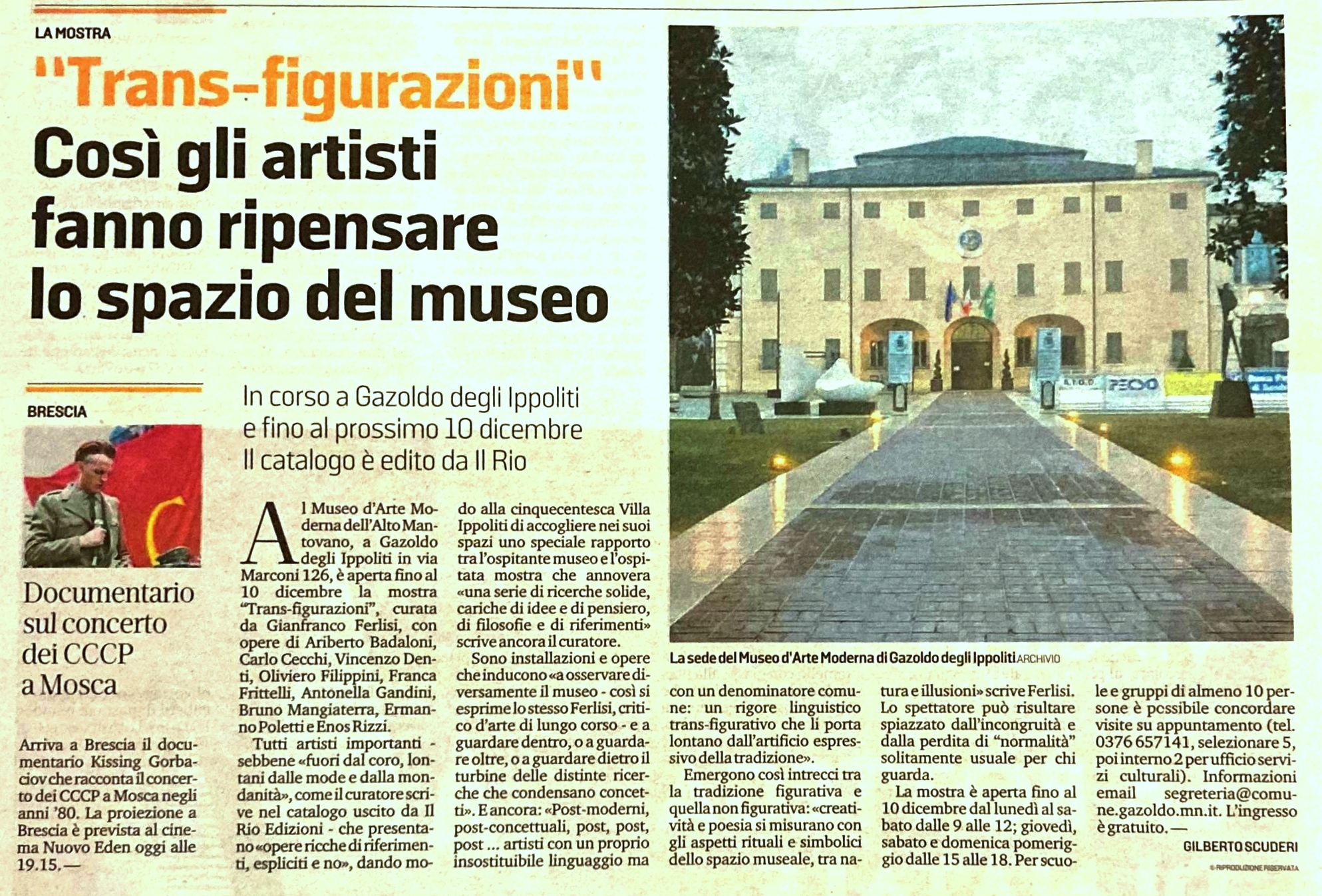 LA MOSTRA

"Trans-figurazioni"

Così gli artisti fanno ripensare lo spazio del museo

In corso a Gazoldo degli Ippoliti e fino al prossimo 10 dicembre
Il catalogo è edito da Il Rio

Al Museo d'Arte Moderna dell'Alto Mantovano, a Gazoldo degli Ippoliti in via Marconi 126, è aperta fino al 10 dicembre la mostra "Trans-figurazioni", curata da Gianfranco Ferlisi, con opere di Ariberto Badaloni, Carlo Cecchi, Vincenzo Denti, Oliviero Filippini, Franca Frittelli, Antonella Gandini, Bruno Mangiaterra, Ermanno Poletti e Enos Rizzi.

Tutti artisti importanti - sebbene «fuori dal coro, lontani dalle mode e dalla mondanità», come il curatore scrive nel catalogo uscito da Il Rio Edizioni - che presentano «opere ricche di riferimenti, espliciti e no», dando modo alla cinquecentesca Villa Ippoliti di accogliere nei suoi spazi uno speciale rapporto tra l'ospitante museo e l'ospitata mostra che annovera «una serie di ricerche solide, cariche di idee e di pensiero, di filosofie e di riferimenti» scrive ancora il curatore.

Sono installazioni e opere che inducono «a osservare diversamente il museo - così si esprime lo stesso Ferlisi, critico d'arte di lungo corso - e a guardare dentro, o a guardare oltre, o a guardare dietro il turbine delle distinte ricerche che condensano concetti». E ancora: «Post-moderni, post-concettuali, post, post, post ... artisti con un proprio insostituibile linguaggio ma con un denominatore comune: un rigore linguistico trans-figurativo che li porta lontano dall'artificio espressivo della tradizione».

Emergono così intrecci tra la tradizione figurativa e quella non figurativa: «creatività e poesia si misurano con gli aspetti rituali e simbolici dello spazio museale, tra natura e illusioni» scrive Ferlisi. Lo spettatore può risultare spiazzato dall'incongruità e dalla perdita di "normalità" solitamente usuale per chi guarda.

La mostra è aperta fino al 10 dicembre dal lunedì al sabato dalle 9 alle 12; giovedì, sabato e domenica pomeriggio dalle 15 alle 18. Per scuole e gruppi di almeno 10 persone è possibile concordare visite su appuntamento (tel. 0376 657141, selezionare 5, poi interno 2 per ufficio servizi culturali). Informazioni email segreteria@comune.gazoldo.mn.it. L'ingresso è gratuito. —

GILBERTO SCUDERI

© RIPRODUZIONE RISERVATA

La sede del Museo d'Arte Moderna di Gazoldo degli Ippoliti ARCHIVIO

BRESCIA

Documentario sul concerto dei CCCP a Mosca

Arriva a Brescia il documentario Kissing Gorbaciov che racconta il concerto dei CCCP a Mosca negli anni '80. La proiezione a Brescia è prevista al cinema Nuovo Eden oggi alle 19.15. —